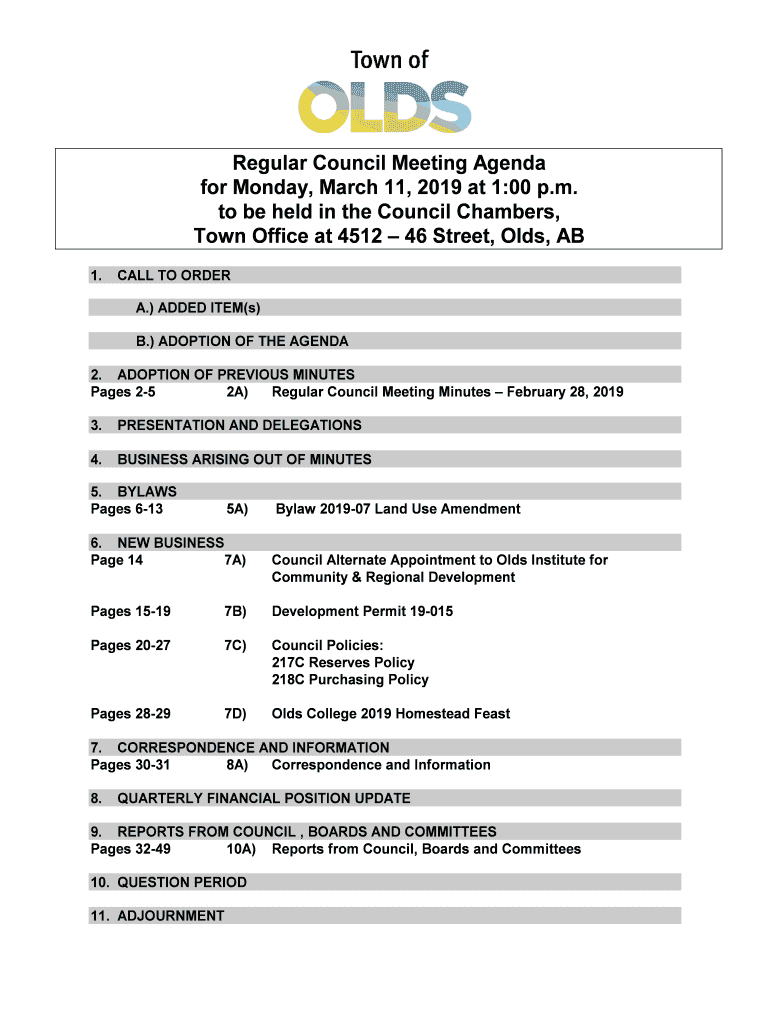 Town of
OLDS

Regular Council Meeting Agenda
for Monday, March 11, 2019 at 1:00 p.m.
to be held in the Council Chambers,
Town Office at 4512 – 46 Street, Olds, AB

1. CALL TO ORDER

A.) ADDED ITEM(s)

B.) ADOPTION OF THE AGENDA

2. ADOPTION OF PREVIOUS MINUTES
Pages 2-5 2A) Regular Council Meeting Minutes – February 28, 2019

3. PRESENTATION AND DELEGATIONS

4. BUSINESS ARISING OUT OF MINUTES

5. BYLAWS
Pages 6-13 5A) Bylaw 2019-07 Land Use Amendment

6. NEW BUSINESS
Page 14 7A) Council Alternate Appointment to Olds Institute for Community & Regional Development

Pages 15-19 7B) Development Permit 19-015

Pages 20-27 7C) Council Policies:
217C Reserves Policy
218C Purchasing Policy

Pages 28-29 7D) Olds College 2019 Homestead Feast

7. CORRESPONDENCE AND INFORMATION
Pages 30-31 8A) Correspondence and Information

8. QUARTERLY FINANCIAL POSITION UPDATE

9. REPORTS FROM COUNCIL , BOARDS AND COMMITTEES
Pages 32-49 10A) Reports from Council, Boards and Committees

10. QUESTION PERIOD

11. ADJOURNMENT